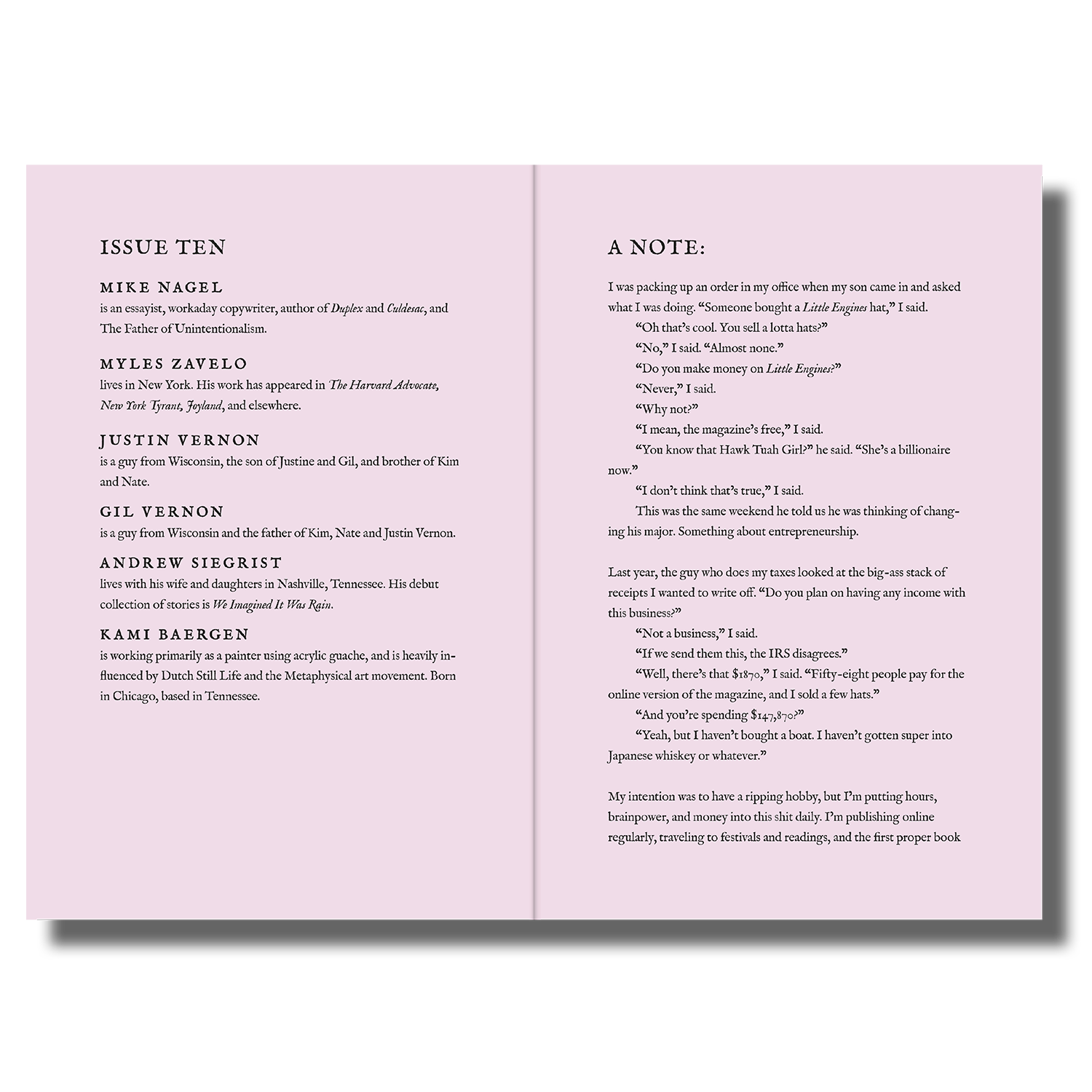 ISSUE TEN

MIKE NAGEL
is an essayist, workaday copywriter, author of Duplex and Culdesac, and The Father of Unintentionalism.

MYLES ZAVELO
lives in New York. His work has appeared in The Harvard Advocate, New York Tyrant, Joyland, and elsewhere.

JUSTIN VERNON
is a guy from Wisconsin, the son of Justine and Gil, and brother of Kim and Nate.

GIL VERNON
is a guy from Wisconsin and the father of Kim, Nate and Justin Vernon.

ANDREW SIEGRIST
lives with his wife and daughters in Nashville, Tennessee. His debut collection of stories is We Imagined It Was Rain.

KAMI BAERGEN
is working primarily as a painter using acrylic guache, and is heavily influenced by Dutch Still Life and the Metaphysical art movement. Born in Chicago, based in Tennessee.

A NOTE:

I was packing up an order in my office when my son came in and asked what I was doing. "Someone bought a Little Engines hat," I said.

"Oh that's cool. You sell a lotta hats?"

"No," I said. "Almost none."

"Do you make money on Little Engines?"

"Never," I said.

"Why not?"

"I mean, the magazine's free," I said.

"You know that Hawk Tuah Girl?" he said. "She's a billionaire now."

"I don't think that's true," I said.

This was the same weekend he told us he was thinking of changing his major. Something about entrepreneurship.

Last year, the guy who does my taxes looked at the big-ass stack of receipts I wanted to write off. "Do you plan on having any income with this business?"

"Not a business," I said.

"If we send them this, the IRS disagrees."

"Well, there's that $1870," I said. "Fifty-eight people pay for the online version of the magazine, and I sold a few hats."

"And you're spending $147,870?"

"Yeah, but I haven't bought a boat. I haven't gotten super into Japanese whiskey or whatever."

My intention was to have a ripping hobby, but I'm putting hours, brainpower, and money into this shit daily. I'm publishing online regularly, traveling to festivals and readings, and the first proper book